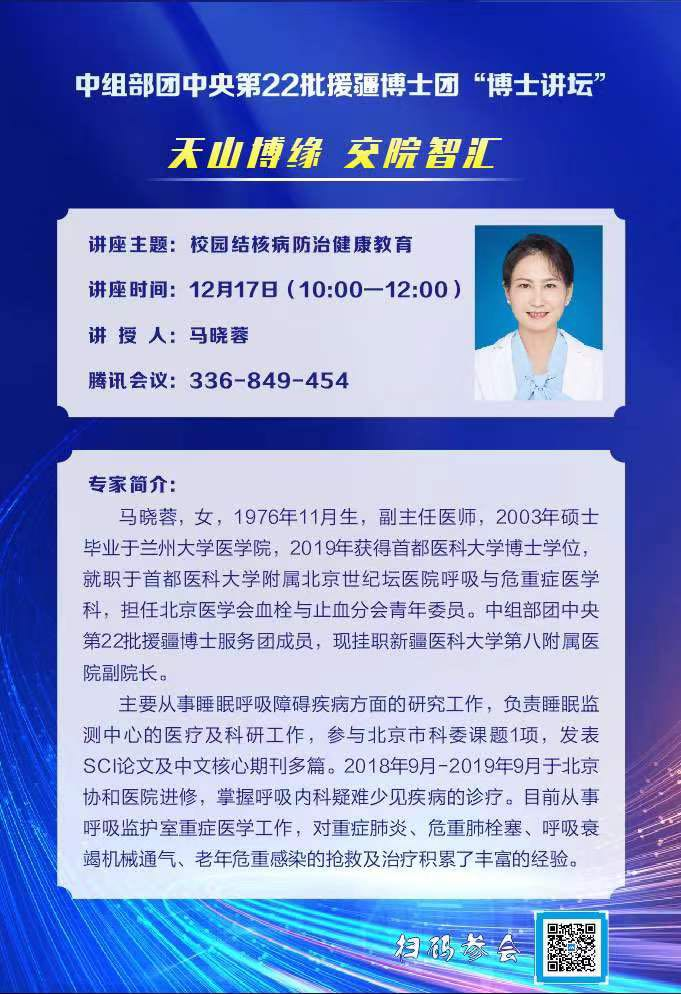 中组部团中央第22批援疆博士团“博士讲坛”

天山博缘 交院智汇

讲座主题：校园结核病防治健康教育

讲座时间：12月17日（10:00—12:00）

讲 授 人：马晓蓉

腾讯会议：336-849-454

专家简介：

马晓蓉，女，1976年11月生，副主任医师，2003年硕士毕业于兰州大学医学院，2019年获得首都医科大学博士学位，就职于首都医科大学附属北京世纪坛医院呼吸与危重症医学科，担任北京医学会血栓与止血分会青年委员。中组部团中央第22批援疆博士服务团成员，现挂职新疆医科大学第八附属医院副院长。

主要从事睡眠呼吸障碍疾病方面的研究工作，负责睡眠监测中心的医疗及科研工作，参与北京市科委课题1项，发表SCI论文及中文核心期刊多篇。2018年9月-2019年9月于北京协和医院进修，掌握呼吸内科疑难少见疾病的诊疗。目前从事呼吸监护室重症医学工作，对重症肺炎、危重肺栓塞、呼吸衰竭机械通气、老年危重感染的抢救及治疗积累了丰富的经验。

扫码参会